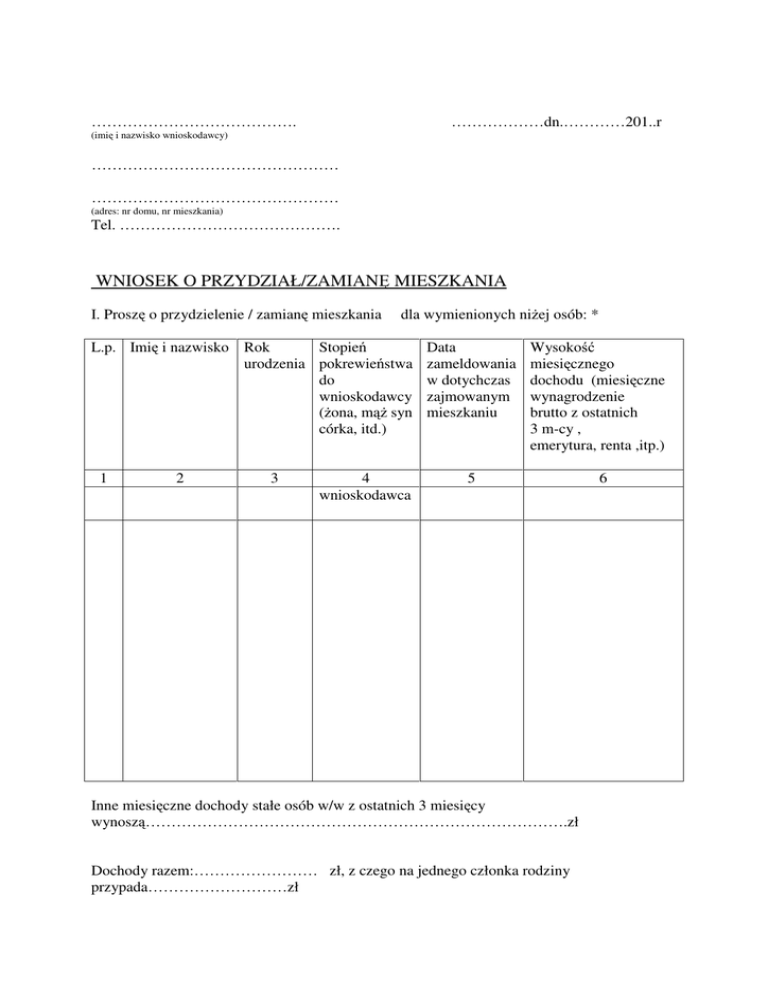 …………………………………. ………………dn.…………201..r
(imię i nazwisko wnioskodawcy)

…………………………………………

…………………………………………
(adres: nr domu, nr mieszkania)
Tel. …………………………………….

WNIOSEK O PRZYDZIAŁ/ZAMIANĘ MIESZKANIA

I. Proszę o przydzielenie / zamianę mieszkania dla wymienionych niżej osób: *

| L.p. | Imię i nazwisko | Rok urodzenia | Stopień pokrewieństwa do wnioskodawcy (żona, mąż syn córka, itd.) | Data zameldowania w dotychczas zajmowanym mieszkaniu | Wysokość miesięcznego dochodu (miesięczne wynagrodzenie brutto z ostatnich 3 m-cy , emerytura, renta ,itp.) |
|---|---|---|---|---|---|
| 1 | 2 | 3 | 4 | 5 | 6 |
| | | | wnioskodawca | | |
| | | | | | |

Inne miesięczne dochody stałe osób w/w z ostatnich 3 miesięcy wynoszą……………………………………………………………………….zł

Dochody razem:…………………… zł, z czego na jednego członka rodziny przypada………………………zł